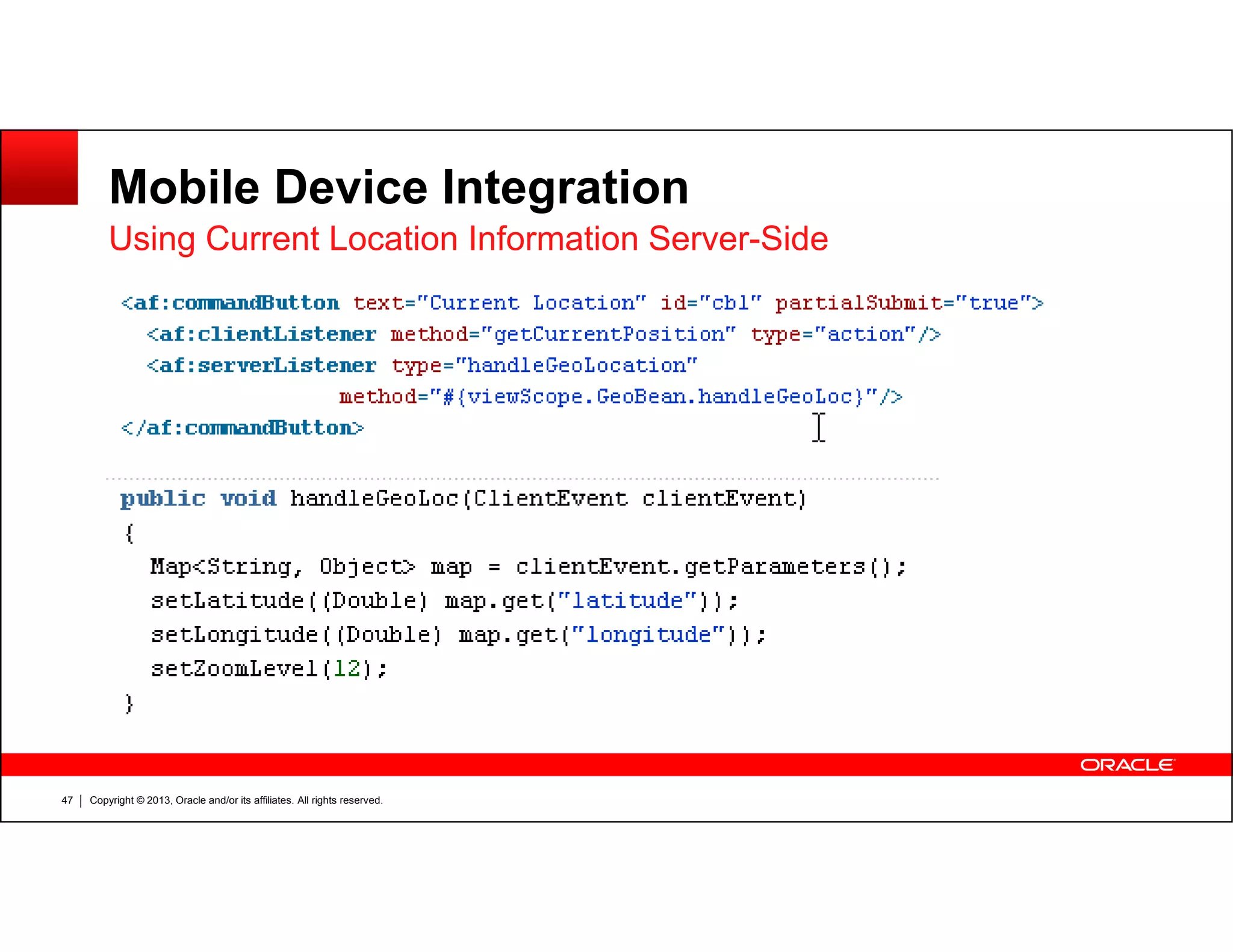 Mobile Device Integration
Using Current Location Information Server-Side

<af:commandButton text="Current Location" id="cb1" partialSubmit="true">
  <af:clientListener method="getCurrentPosition" type="action"/>
  <af:serverListener type="handleGeoLocation"
                     method="#{viewScope.GeoBean.handleGeoLoc}"/>
</af:commandButton>

public void handleGeoLoc(ClientEvent clientEvent)
{
  Map<String, Object> map = clientEvent.getParameters();
  setLatitude((Double) map.get("latitude"));
  setLongitude((Double) map.get("longitude"));
  setZoomLevel(12);
}

ORACLE

47 | Copyright © 2013, Oracle and/or its affiliates. All rights reserved.